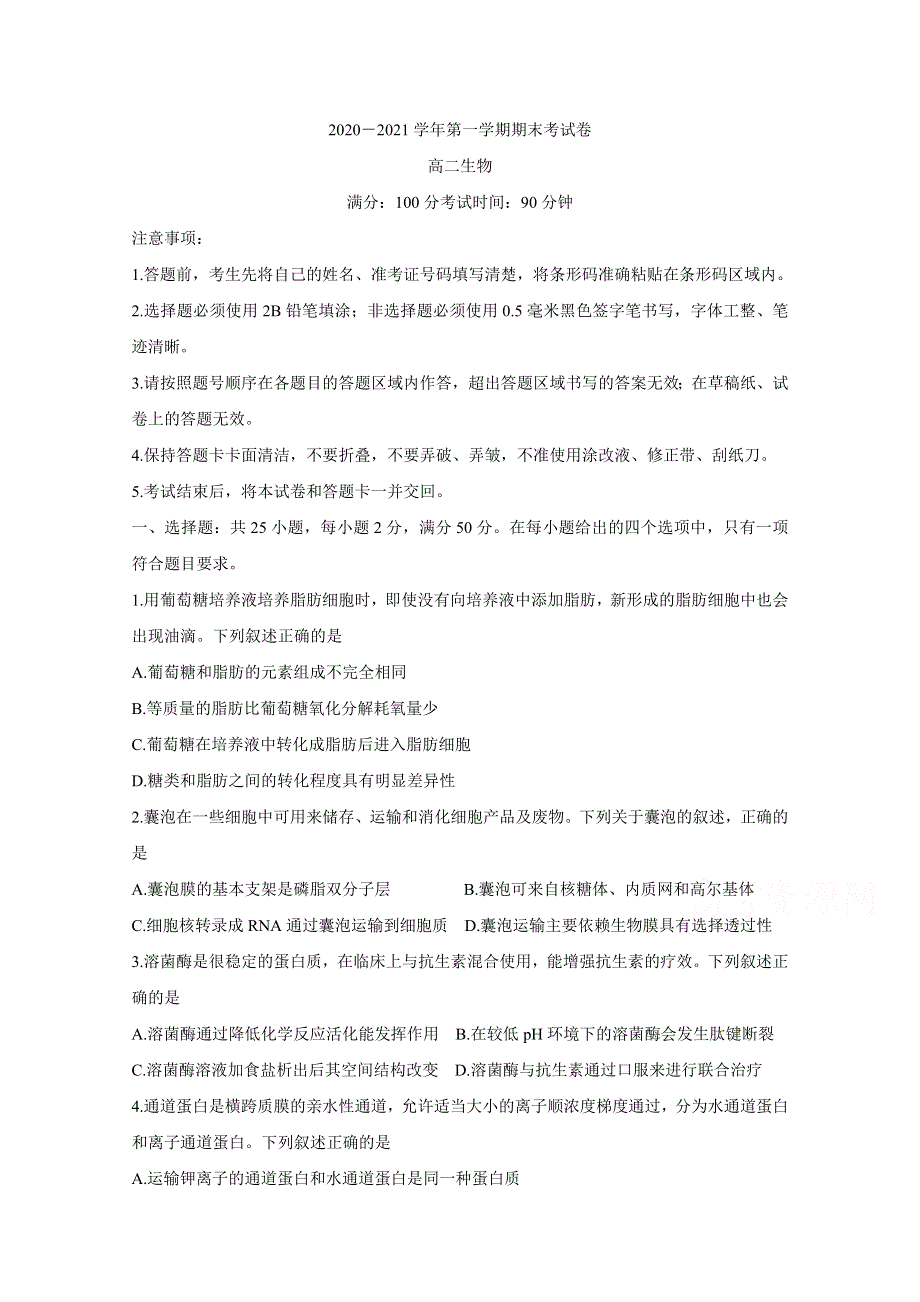 2020－2021 学年第一学期期末考试卷

高二生物

满分：100 分考试时间：90 分钟

注意事项：

1.答题前，考生先将自己的姓名、准考证号码填写清楚，将条形码准确粘贴在条形码区域内。

2.选择题必须使用 2B 铅笔填涂；非选择题必须使用 0.5 毫米黑色签字笔书写，字体工整、笔迹清晰。

3.请按照题号顺序在各题目的答题区域内作答，超出答题区域书写的答案无效；在草稿纸、试卷上的答题无效。

4.保持答题卡卡面清洁，不要折叠，不要弄破、弄皱，不准使用涂改液、修正带、刮纸刀。

5.考试结束后，将本试卷和答题卡一并交回。

一、选择题：共 25 小题，每小题 2 分，满分 50 分。在每小题给出的四个选项中，只有一项符合题目要求。

1.用葡萄糖培养液培养脂肪细胞时，即使没有向培养液中添加脂肪，新形成的脂肪细胞中也会出现油滴。下列叙述正确的是

A.葡萄糖和脂肪的元素组成不完全相同

B.等质量的脂肪比葡萄糖氧化分解耗氧量少

C.葡萄糖在培养液中转化成脂肪后进入脂肪细胞

D.糖类和脂肪之间的转化程度具有明显差异性

2.囊泡在一些细胞中可用来储存、运输和消化细胞产品及废物。下列关于囊泡的叙述，正确的是

A.囊泡膜的基本支架是磷脂双分子层　　B.囊泡可来自核糖体、内质网和高尔基体

C.细胞核转录成 RNA 通过囊泡运输到细胞质　D.囊泡运输主要依赖生物膜具有选择透过性

3.溶菌酶是很稳定的蛋白质，在临床上与抗生素混合使用，能增强抗生素的疗效。下列叙述正确的是

A.溶菌酶通过降低化学反应活化能发挥作用　B.在较低 pH 环境下的溶菌酶会发生肽键断裂

C.溶菌酶溶液加食盐析出后其空间结构改变　D.溶菌酶与抗生素通过口服来进行联合治疗

4.通道蛋白是横跨质膜的亲水性通道，允许适当大小的离子顺浓度梯度通过，分为水通道蛋白和离子通道蛋白。下列叙述正确的是

A.运输钾离子的通道蛋白和水通道蛋白是同一种蛋白质